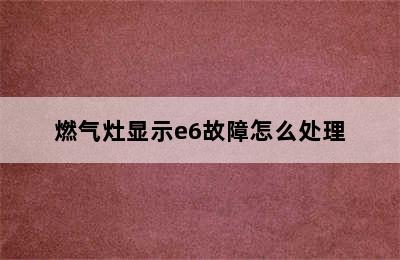 燃气灶显示e6故障怎么处理